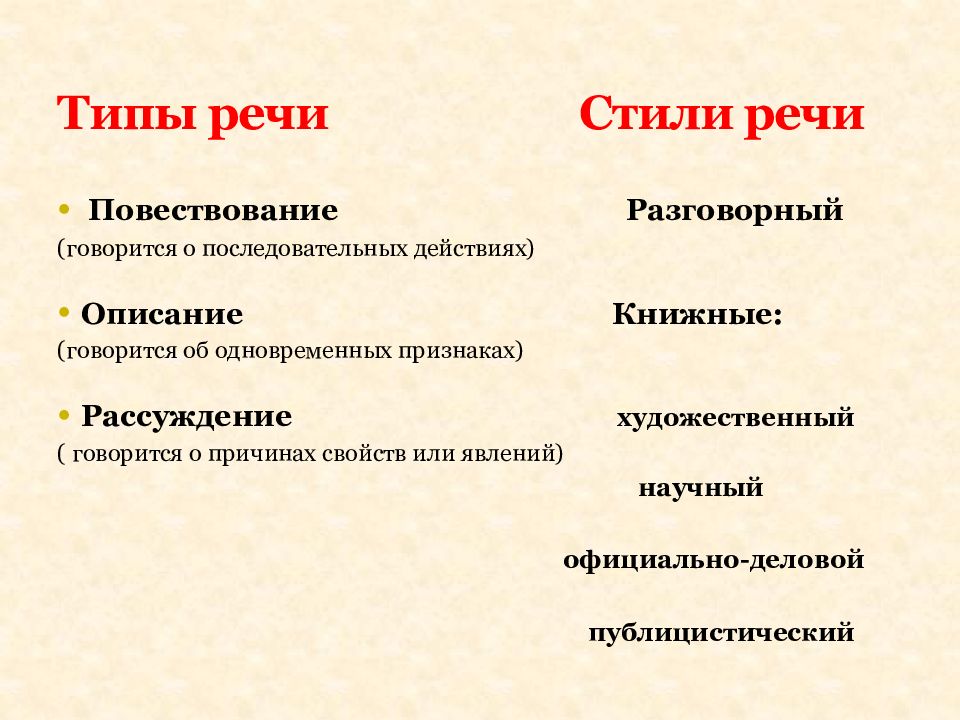 Типы речи

• Повествование
(говорится о последовательных действиях)

• Описание
(говорится об одновременных признаках)

• Рассуждение
( говорится о причинах свойств или явлений)

Стили речи

Разговорный

Книжные:

художественный

научный

официально-деловой

публицистический